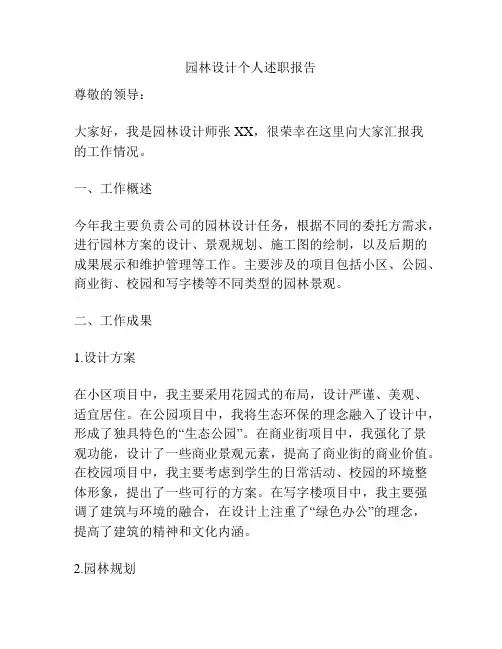 园林设计个人述职报告

尊敬的领导：

大家好，我是园林设计师张 XX，很荣幸在这里向大家汇报我的工作情况。

一、工作概述

今年我主要负责公司的园林设计任务，根据不同的委托方需求，进行园林方案的设计、景观规划、施工图的绘制，以及后期的成果展示和维护管理等工作。主要涉及的项目包括小区、公园、商业街、校园和写字楼等不同类型的园林景观。

二、工作成果

1.设计方案

在小区项目中，我主要采用花园式的布局，设计严谨、美观、适宜居住。在公园项目中，我将生态环保的理念融入了设计中，形成了独具特色的“生态公园”。在商业街项目中，我强化了景观功能，设计了一些商业景观元素，提高了商业街的商业价值。在校园项目中，我主要考虑到学生的日常活动、校园的环境整体形象，提出了一些可行的方案。在写字楼项目中，我主要强调了建筑与环境的融合，在设计上注重了“绿色办公”的理念，提高了建筑的精神和文化内涵。

2.园林规划